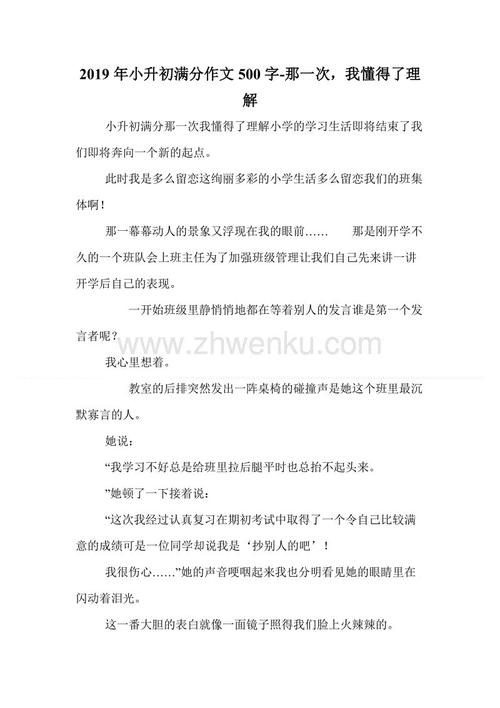 2019 年小升初满分作文 500 字-那一次，我懂得了理解

小升初满分那一次我懂得了理解小学的学习生活即将结束了我们即将奔向一个新的起点。

此时我是多么留恋这绚丽多彩的小学生活多么留恋我们的班集体啊！

那一幕幕动人的景象又浮现在我的眼前……　　那是刚开学不久的一个班队会上班主任为了加强班级管理让我们自己先来讲一讲开学后自己的表现。

一开始班级里静悄悄地都在等着别人的发言谁是第一个发言者呢？

www.zhwenku.com

我心里想着。

教室的后排突然发出一阵桌椅的碰撞声是她这个班里最沉默寡言的人。

她说：

“我学习不好总是给班里拉后腿平时也总抬不起头来。

”她顿了一下接着说：

“这次我经过认真复习在期初考试中取得了一个令自己比较满意的成绩可是一位同学却说我是‘抄别人的吧’！

我很伤心……”她的声音哽咽起来我也分明看见她的眼睛里在闪动着泪光。

这一番大胆的表白就像一面镜子照得我们脸上火辣辣的。